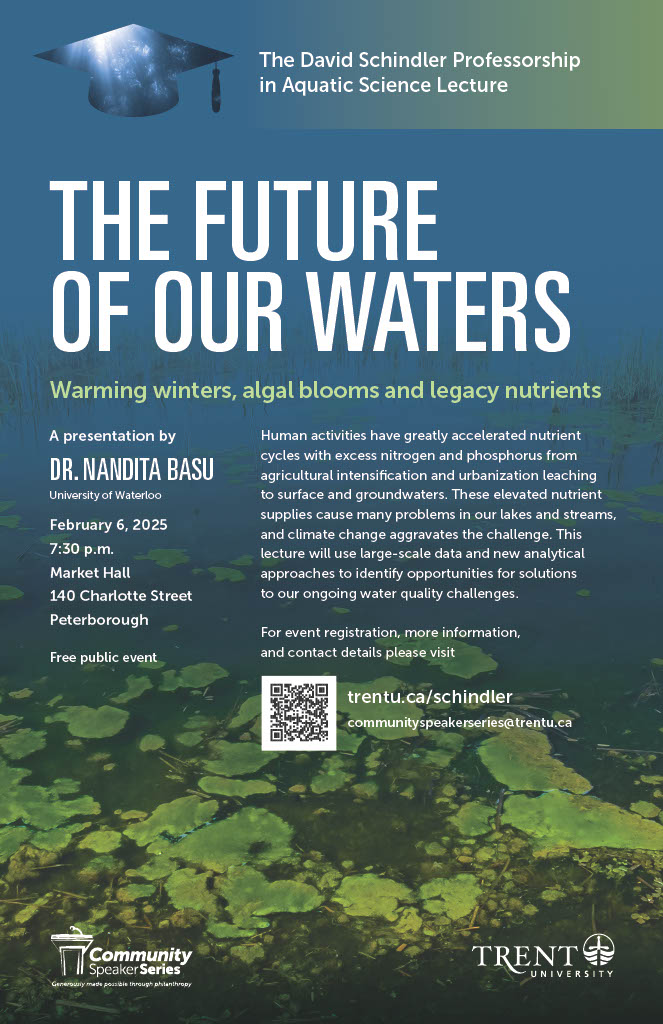 The David Schindler Professorship in Aquatic Science Lecture

THE FUTURE OF OUR WATERS

Warming winters, algal blooms and legacy nutrients

A presentation by

DR. NANDITA BASU
University of Waterloo

February 6, 2025
7:30 p.m.
Market Hall
140 Charlotte Street
Peterborough

Free public event

Human activities have greatly accelerated nutrient cycles with excess nitrogen and phosphorus from agricultural intensification and urbanization leaching to surface and groundwaters. These elevated nutrient supplies cause many problems in our lakes and streams, and climate change aggravates the challenge. This lecture will use large-scale data and new analytical approaches to identify opportunities for solutions to our ongoing water quality challenges.

For event registration, more information, and contact details please visit

trentu.ca/schindler
communityspeakerseries@trentu.ca

Community Speaker Series
Generously made possible through philanthropy

TRENT UNIVERSITY